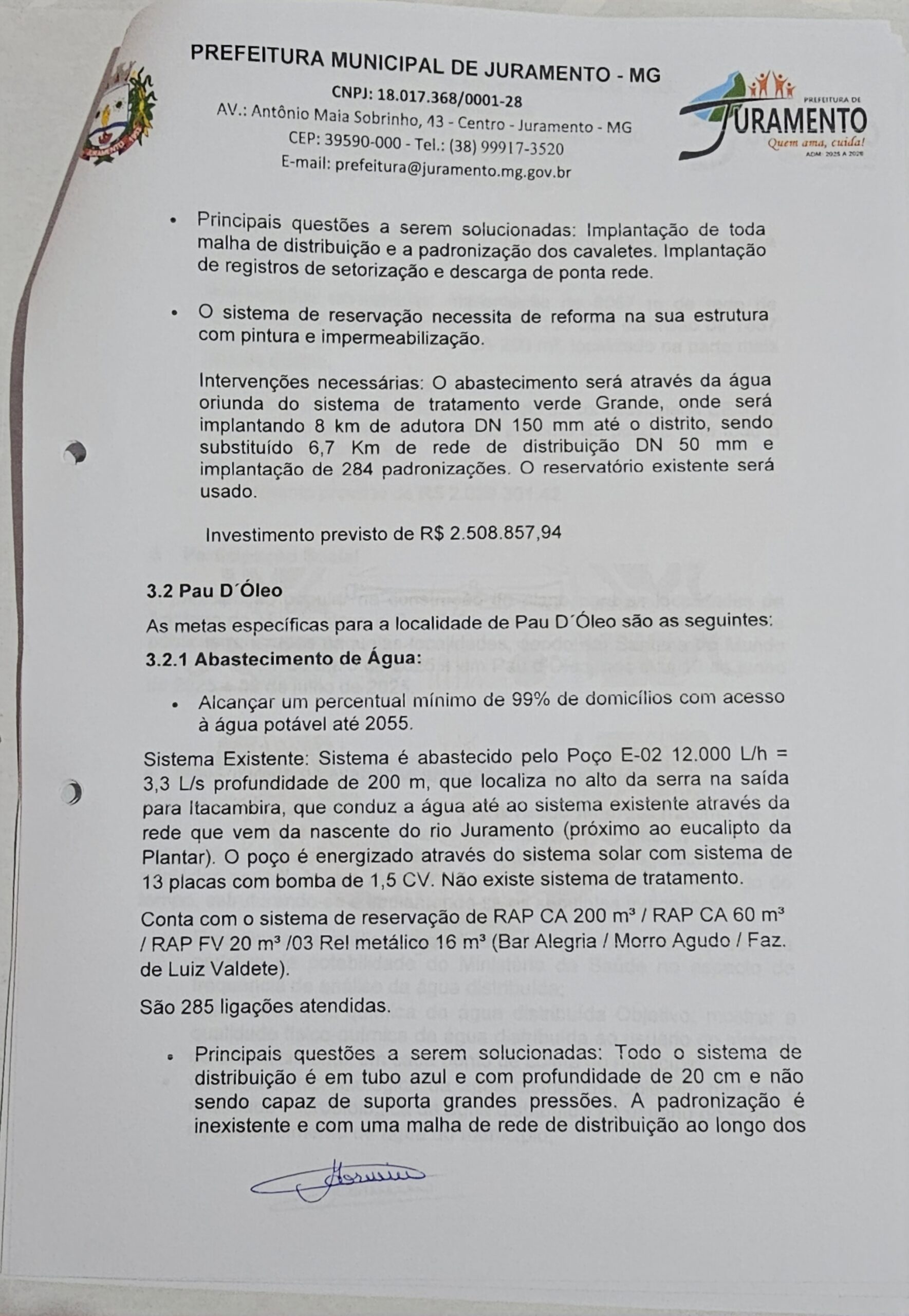 PREFEITURA MUNICIPAL DE JURAMENTO - MG
CNPJ: 18.017.368/0001-28
AV.: Antônio Maia Sobrinho, 43 - Centro - Juramento - MG
CEP: 39590-000 - Tel.: (38) 99917-3520
E-mail: prefeitura@juramento.mg.gov.br

PREFEITURA DE JURAMENTO Quem ama, cuida! ADM: 2025 A 2028

• Principais questões a serem solucionadas: Implantação de toda malha de distribuição e a padronização dos cavaletes. Implantação de registros de setorização e descarga de ponta rede.

• O sistema de reservação necessita de reforma na sua estrutura com pintura e impermeabilização.

Intervenções necessárias: O abastecimento será através da água oriunda do sistema de tratamento verde Grande, onde será implantando 8 km de adutora DN 150 mm até o distrito, sendo substituído 6,7 Km de rede de distribuição DN 50 mm e implantação de 284 padronizações. O reservatório existente será usado.

Investimento previsto de R$ 2.508.857,94

3.2 Pau D´Óleo

As metas específicas para a localidade de Pau D´Óleo são as seguintes:

3.2.1 Abastecimento de Água:

• Alcançar um percentual mínimo de 99% de domicílios com acesso à água potável até 2055.

Sistema Existente: Sistema é abastecido pelo Poço E-02 12.000 L/h = 3,3 L/s profundidade de 200 m, que localiza no alto da serra na saída para Itacambira, que conduz a água até ao sistema existente através da rede que vem da nascente do rio Juramento (próximo ao eucalipto da Plantar). O poço é energizado através do sistema solar com sistema de 13 placas com bomba de 1,5 CV. Não existe sistema de tratamento.

Conta com o sistema de reservação de RAP CA 200 m³ / RAP CA 60 m³ / RAP FV 20 m³ /03 Rel metálico 16 m³ (Bar Alegria / Morro Agudo / Faz. de Luiz Valdete).

São 285 ligações atendidas.

• Principais questões a serem solucionadas: Todo o sistema de distribuição é em tubo azul e com profundidade de 20 cm e não sendo capaz de suporta grandes pressões. A padronização é inexistente e com uma malha de rede de distribuição ao longo dos